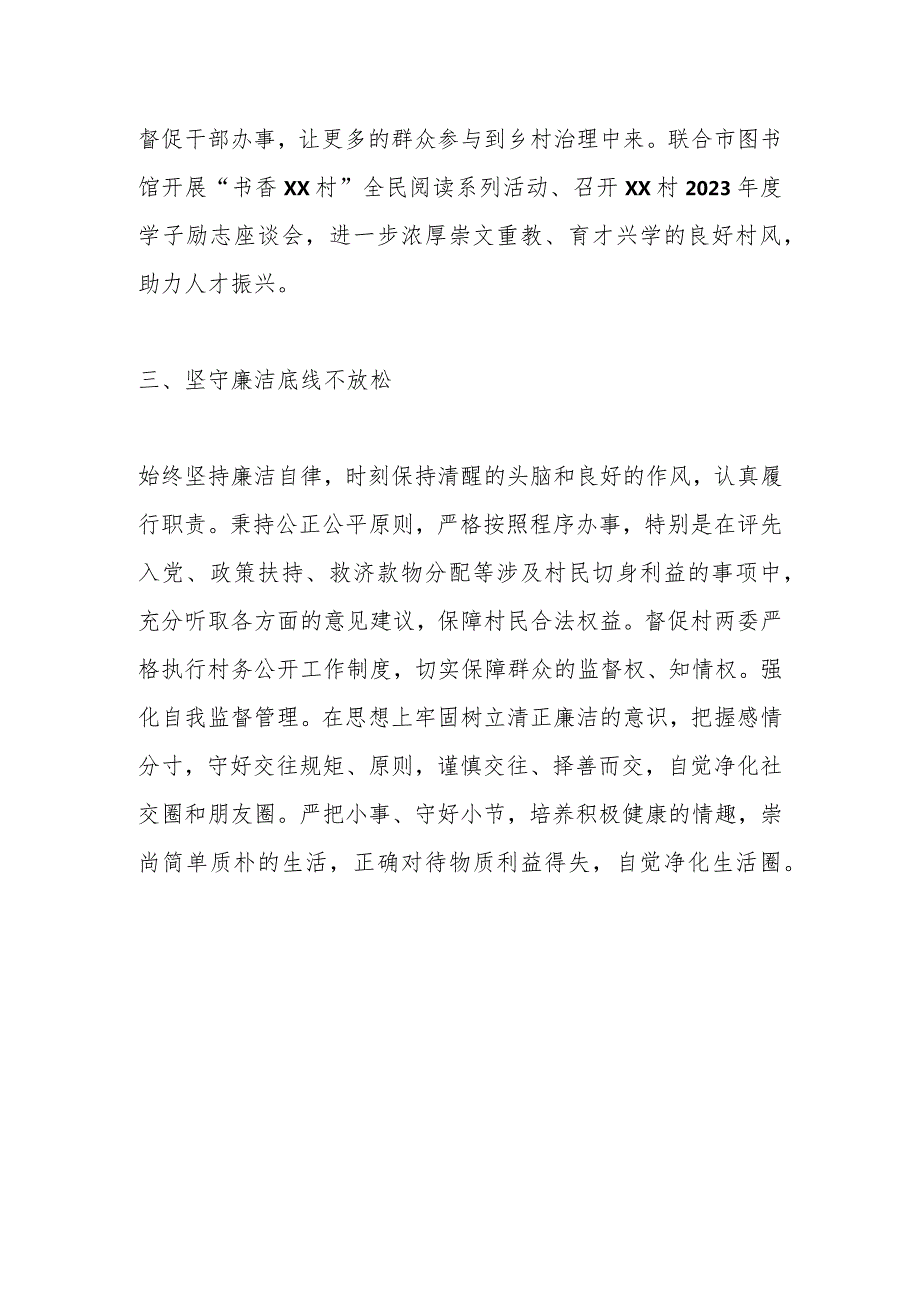 督促干部办事，让更多的群众参与到乡村治理中来。联合市图书馆开展“书香XX村”全民阅读系列活动、召开XX村2023年度学子励志座谈会，进一步浓厚崇文重教、育才兴学的良好村风，助力人才振兴。

三、坚守廉洁底线不放松

始终坚持廉洁自律，时刻保持清醒的头脑和良好的作风，认真履行职责。秉持公正公平原则，严格按照程序办事，特别是在评先入党、政策扶持、救济款物分配等涉及村民切身利益的事项中，充分听取各方面的意见建议，保障村民合法权益。督促村两委严格执行村务公开工作制度，切实保障群众的监督权、知情权。强化自我监督管理。在思想上牢固树立清正廉洁的意识，把握感情分寸，守好交往规矩、原则，谨慎交往、择善而交，自觉净化社交圈和朋友圈。严把小事、守好小节，培养积极健康的情趣，崇尚简单质朴的生活，正确对待物质利益得失，自觉净化生活圈。